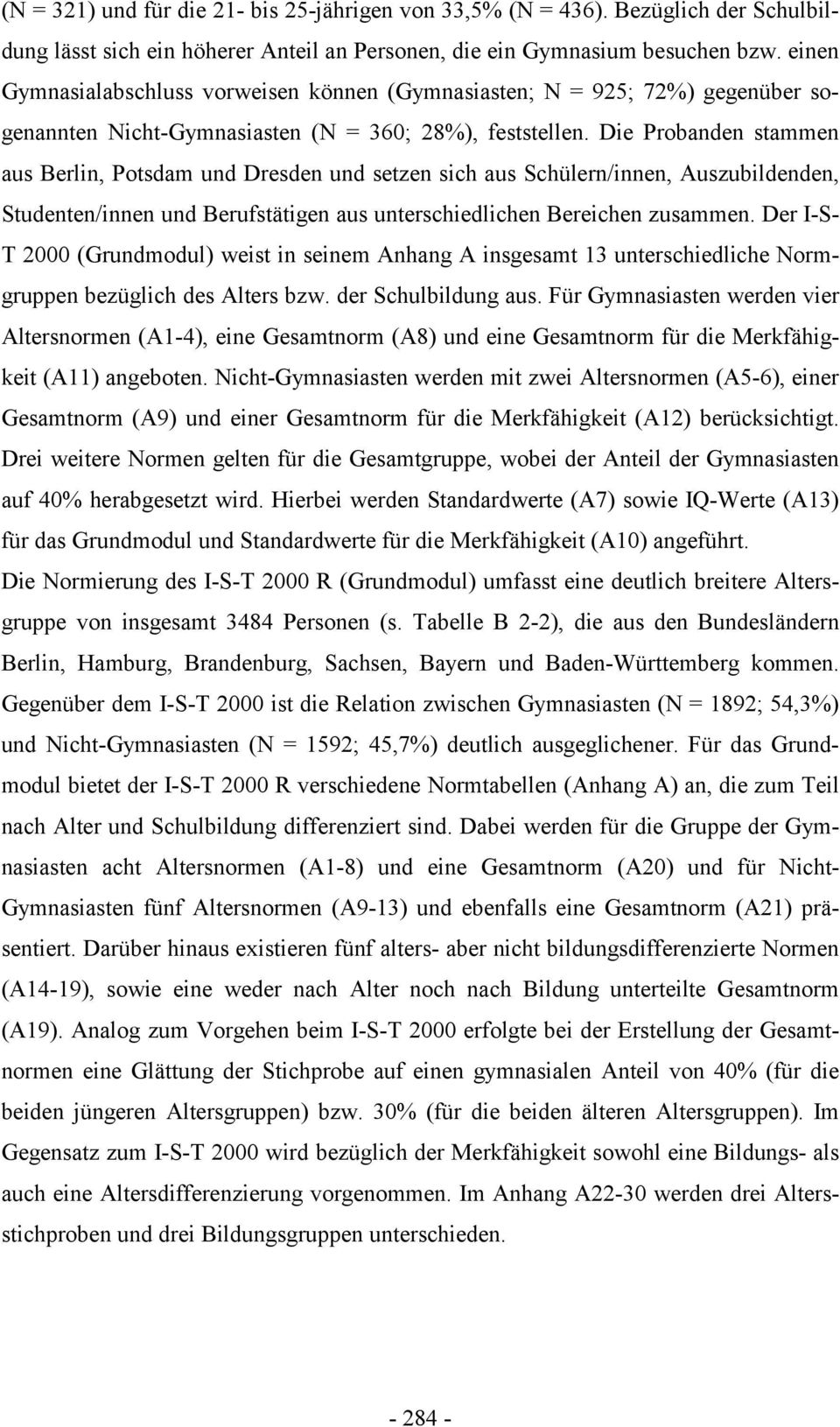 (N = 321) und für die 21- bis 25-jährigen von 33,5% (N = 436). Bezüglich der Schulbildung lässt sich ein höherer Anteil an Personen, die ein Gymnasium besuchen bzw. einen Gymnasialabschluss vorweisen können (Gymnasiasten; N = 925; 72%) gegenüber sogenannten Nicht-Gymnasiasten (N = 360; 28%), feststellen. Die Probanden stammen aus Berlin, Potsdam und Dresden und setzen sich aus Schülern/innen, Auszubildenden, Studenten/innen und Berufstätigen aus unterschiedlichen Bereichen zusammen. Der I-S-T 2000 (Grundmodul) weist in seinem Anhang A insgesamt 13 unterschiedliche Normgruppen bezüglich des Alters bzw. der Schulbildung aus. Für Gymnasiasten werden vier Altersnormen (A1-4), eine Gesamtnorm (A8) und eine Gesamtnorm für die Merkfähigkeit (A11) angeboten. Nicht-Gymnasiasten werden mit zwei Altersnormen (A5-6), einer Gesamtnorm (A9) und einer Gesamtnorm für die Merkfähigkeit (A12) berücksichtigt. Drei weitere Normen gelten für die Gesamtgruppe, wobei der Anteil der Gymnasiasten auf 40% herabgesetzt wird. Hierbei werden Standardwerte (A7) sowie IQ-Werte (A13) für das Grundmodul und Standardwerte für die Merkfähigkeit (A10) angeführt.
Die Normierung des I-S-T 2000 R (Grundmodul) umfasst eine deutlich breitere Altersgruppe von insgesamt 3484 Personen (s. Tabelle B 2-2), die aus den Bundesländern Berlin, Hamburg, Brandenburg, Sachsen, Bayern und Baden-Württemberg kommen. Gegenüber dem I-S-T 2000 ist die Relation zwischen Gymnasiasten (N = 1892; 54,3%) und Nicht-Gymnasiasten (N = 1592; 45,7%) deutlich ausgeglichener. Für das Grundmodul bietet der I-S-T 2000 R verschiedene Normtabellen (Anhang A) an, die zum Teil nach Alter und Schulbildung differenziert sind. Dabei werden für die Gruppe der Gymnasiasten acht Altersnormen (A1-8) und eine Gesamtnorm (A20) und für Nicht-Gymnasiasten fünf Altersnormen (A9-13) und ebenfalls eine Gesamtnorm (A21) präsentiert. Darüber hinaus existieren fünf alters- aber nicht bildungsdifferenzierte Normen (A14-19), sowie eine weder nach Alter noch nach Bildung unterteilte Gesamtnorm (A19). Analog zum Vorgehen beim I-S-T 2000 erfolgte bei der Erstellung der Gesamtnormen eine Glättung der Stichprobe auf einen gymnasialen Anteil von 40% (für die beiden jüngeren Altersgruppen) bzw. 30% (für die beiden älteren Altersgruppen). Im Gegensatz zum I-S-T 2000 wird bezüglich der Merkfähigkeit sowohl eine Bildungs- als auch eine Altersdifferenzierung vorgenommen. Im Anhang A22-30 werden drei Altersstichproben und drei Bildungsgruppen unterschieden.

- 284 -